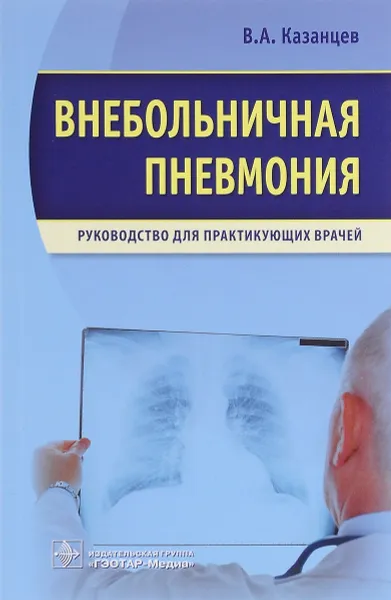 В.А. Казанцев

ВНЕБОЛЬНИЧНАЯ ПНЕВМОНИЯ

РУКОВОДСТВО ДЛЯ ПРАКТИКУЮЩИХ ВРАЧЕЙ

ИЗДАТЕЛЬСКАЯ ГРУППА «ГЭОТАР-Медиа»